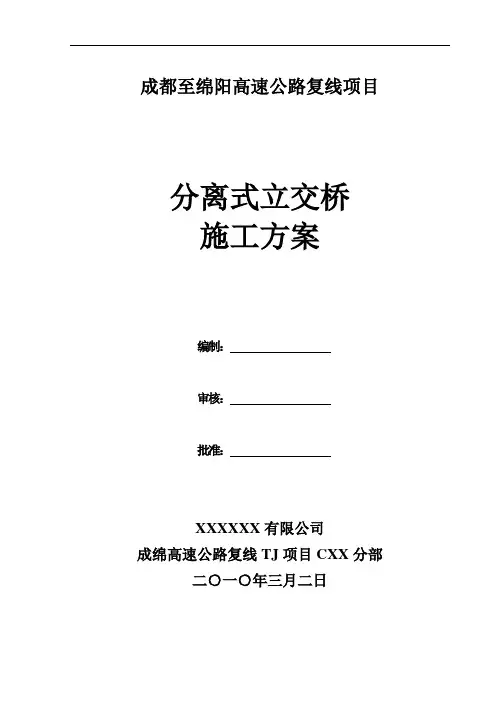 成都至绵阳高速公路复线项目

分离式立交桥
施工方案

编制: ____

审核: ____

批准: ____

XXXXXX有限公司
成绵高速公路复线TJ项目CXX分部
二〇一〇年三月二日